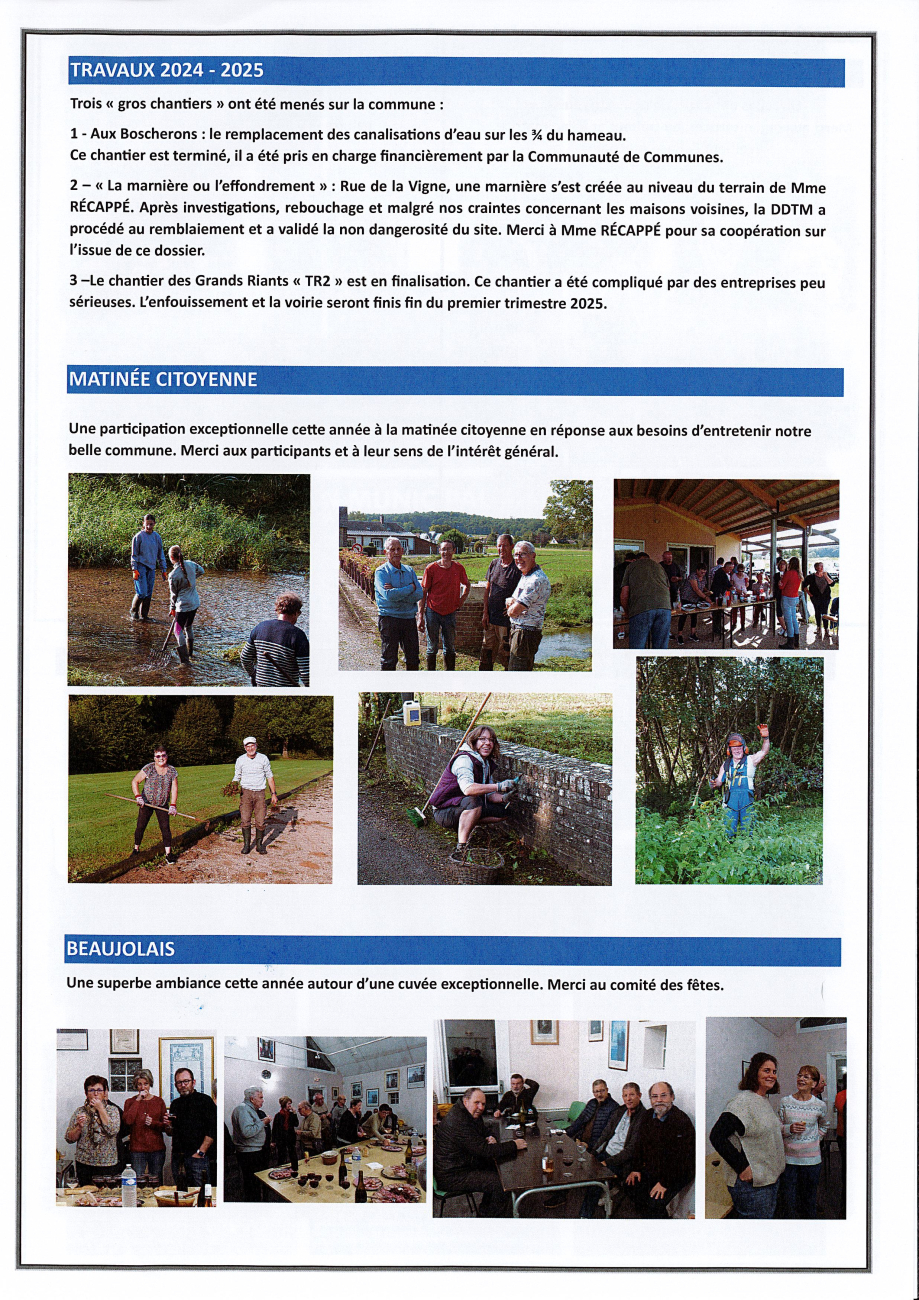 TRAVAUX 2024 - 2025

Trois « gros chantiers » ont été menés sur la commune :

1 - Aux Boscherons : le remplacement des canalisations d'eau sur les ¾ du hameau.
Ce chantier est terminé, il a été pris en charge financièrement par la Communauté de Communes.

2 – « La marnière ou l'effondrement » : Rue de la Vigne, une marnière s'est créée au niveau du terrain de Mme RÉCAPPÉ. Après investigations, rebouchage et malgré nos craintes concernant les maisons voisines, la DDTM a procédé au remblaiement et a validé la non dangerosité du site. Merci à Mme RÉCAPPÉ pour sa coopération sur l'issue de ce dossier.

3 –Le chantier des Grands Riants « TR2 » est en finalisation. Ce chantier a été compliqué par des entreprises peu sérieuses. L'enfouissement et la voirie seront finis fin du premier trimestre 2025.

MATINÉE CITOYENNE

Une participation exceptionnelle cette année à la matinée citoyenne en réponse aux besoins d'entretenir notre belle commune. Merci aux participants et à leur sens de l'intérêt général.

BEAUJOLAIS

Une superbe ambiance cette année autour d'une cuvée exceptionnelle. Merci au comité des fêtes.